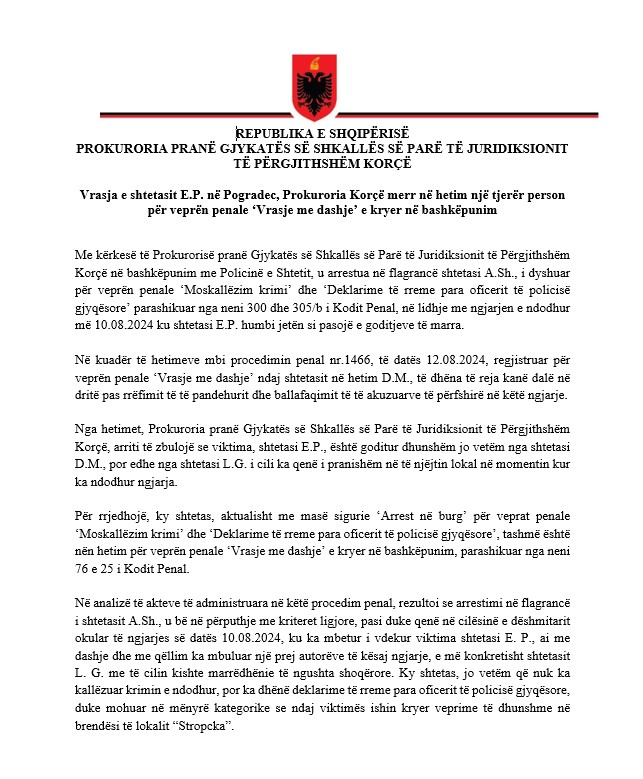 REPUBLIKA E SHQIPËRISË
PROKURORIA PRANË GJYKATËS SË SHKALLËS SË PARË TË JURIDIKSIONIT TË PËRGJITHSHËM KORÇË

Vrasja e shtetasit E.P. në Pogradec, Prokuroria Korçë merr në hetim një tjerër person për veprën penale 'Vrasje me dashje' e kryer në bashkëpunim

Me kërkesë të Prokurorisë pranë Gjykatës së Shkallës së Parë të Juridiksionit të Përgjithshëm Korçë në bashkëpunim me Policinë e Shtetit, u arrestua në flagrancë shtetasi A.Sh., i dyshuar për veprën penale 'Moskallëzim krimi' dhe 'Deklarime të rreme para oficerit të policisë gjyqësore' parashikuar nga neni 300 dhe 305/b i Kodit Penal, në lidhje me ngjarjen e ndodhur më 10.08.2024 ku shtetasi E.P. humbi jetën si pasojë e goditjeve të marra.

Në kuadër të hetimeve mbi procedimin penal nr.1466, të datës 12.08.2024, regjistruar për veprën penale 'Vrasje me dashje' ndaj shtetasit në hetim D.M., të dhëna të reja kanë dalë në dritë pas rrëfimit të të pandehurit dhe ballafaqimit të të akuzuarve të përfshirë në këtë ngjarje.

Nga hetimet, Prokuroria pranë Gjykatës së Shkallës së Parë të Juridiksionit të Përgjithshëm Korçë, arriti të zbulojë se viktima, shtetasi E.P., është goditur dhunshëm jo vetëm nga shtetasi D.M., por edhe nga shtetasi L.G. i cili ka qenë i pranishëm në të njëjtin lokal në momentin kur ka ndodhur ngjarja.

Për rrjedhojë, ky shtetas, aktualisht me masë sigurie 'Arrest në burg' për veprat penale 'Moskallëzim krimi' dhe 'Deklarime të rreme para oficerit të policisë gjyqësore', tashmë është nën hetim për veprën penale 'Vrasje me dashje' e kryer në bashkëpunim, parashikuar nga neni 76 e 25 i Kodit Penal.

Në analizë të akteve të administruara në këtë procedim penal, rezultoi se arrestimi në flagrancë i shtetasit A.Sh., u bë në përputhje me kriteret ligjore, pasi duke qenë në cilësinë e dëshmitarit okular të ngjarjes së datës 10.08.2024, ku ka mbetur i vdekur viktima shtetasi E. P., ai me dashje dhe me qëllim ka mbuluar një prej autorëve të kësaj ngjarje, e më konkretisht shtetasit L. G. me të cilin kishte marrëdhënie të ngushta shoqërore. Ky shtetas, jo vetëm që nuk ka kallëzuar krimin e ndodhur, por ka dhënë deklarime të rreme para oficerit të policisë gjyqësore, duke mohuar në mënyrë kategorike se ndaj viktimës ishin kryer veprime të dhunshme në brendësi të lokalit "Stropcka".